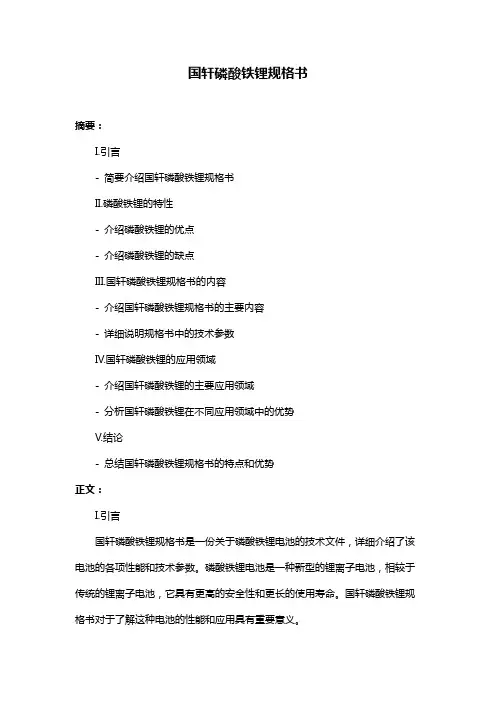 国轩磷酸铁锂规格书

摘要：

I.引言

- 简要介绍国轩磷酸铁锂规格书

II.磷酸铁锂的特性

- 介绍磷酸铁锂的优点

- 介绍磷酸铁锂的缺点

III.国轩磷酸铁锂规格书的内容

- 介绍国轩磷酸铁锂规格书的主要内容

- 详细说明规格书中的技术参数

IV.国轩磷酸铁锂的应用领域

- 介绍国轩磷酸铁锂的主要应用领域

- 分析国轩磷酸铁锂在不同应用领域中的优势

V.结论

- 总结国轩磷酸铁锂规格书的特点和优势

正文：

I.引言

国轩磷酸铁锂规格书是一份关于磷酸铁锂电池的技术文件，详细介绍了该电池的各项性能和技术参数。磷酸铁锂电池是一种新型的锂离子电池，相较于传统的锂离子电池，它具有更高的安全性和更长的使用寿命。国轩磷酸铁锂规格书对于了解这种电池的性能和应用具有重要意义。